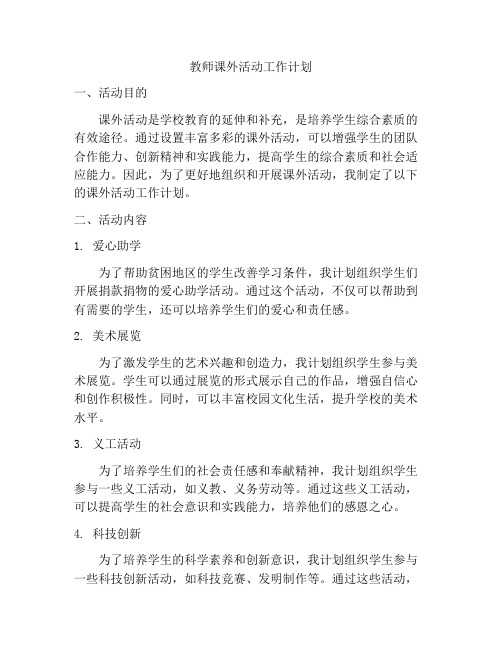 教师课外活动工作计划

一、活动目的

课外活动是学校教育的延伸和补充，是培养学生综合素质的有效途径。通过设置丰富多彩的课外活动，可以增强学生的团队合作能力、创新精神和实践能力，提高学生的综合素质和社会适应能力。因此，为了更好地组织和开展课外活动，我制定了以下的课外活动工作计划。

二、活动内容

1. 爱心助学

为了帮助贫困地区的学生改善学习条件，我计划组织学生们开展捐款捐物的爱心助学活动。通过这个活动，不仅可以帮助到有需要的学生，还可以培养学生们的爱心和责任感。

2. 美术展览

为了激发学生的艺术兴趣和创造力，我计划组织学生参与美术展览。学生可以通过展览的形式展示自己的作品，增强自信心和创作积极性。同时，可以丰富校园文化生活，提升学校的美术水平。

3. 义工活动

为了培养学生们的社会责任感和奉献精神，我计划组织学生参与一些义工活动，如义教、义务劳动等。通过这些义工活动，可以提高学生的社会意识和实践能力，培养他们的感恩之心。

4. 科技创新

为了培养学生的科学素养和创新意识，我计划组织学生参与一些科技创新活动，如科技竞赛、发明制作等。通过这些活动，